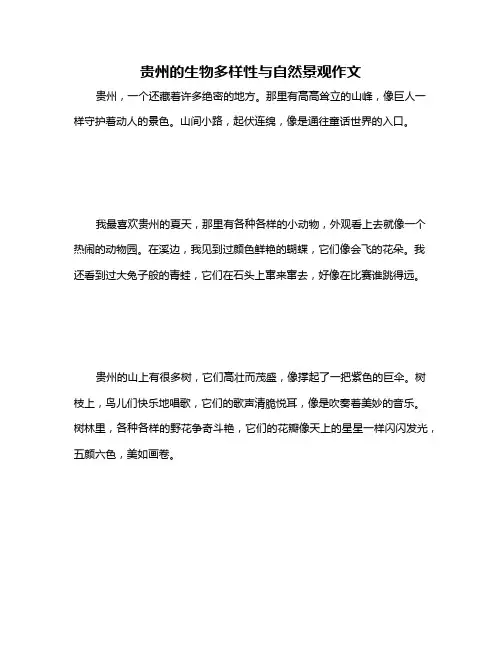 贵州的生物多样性与自然景观作文

贵州，一个还藏着许多绝密的地方。那里有高高耸立的山峰，像巨人一样守护着动人的景色。山间小路，起伏连绵，像是通往童话世界的入口。

我最喜欢贵州的夏天，那里有各种各样的小动物，外观看上去就像一个热闹的动物园。在溪边，我见到过颜色鲜艳的蝴蝶，它们像会飞的花朵。我还看到过大兔子般的青蛙，它们在石头上窜来窜去，好像在比赛谁跳得远。

贵州的山上有很多树，它们高壮而茂盛，像撑起了一把紫色的巨伞。树枝上，鸟儿们快乐地唱歌，它们的歌声清脆悦耳，像是吹奏着美妙的音乐。树林里，各种各样的野花争奇斗艳，它们的花瓣像天上的星星一样闪闪发光，五颜六色，美如画卷。